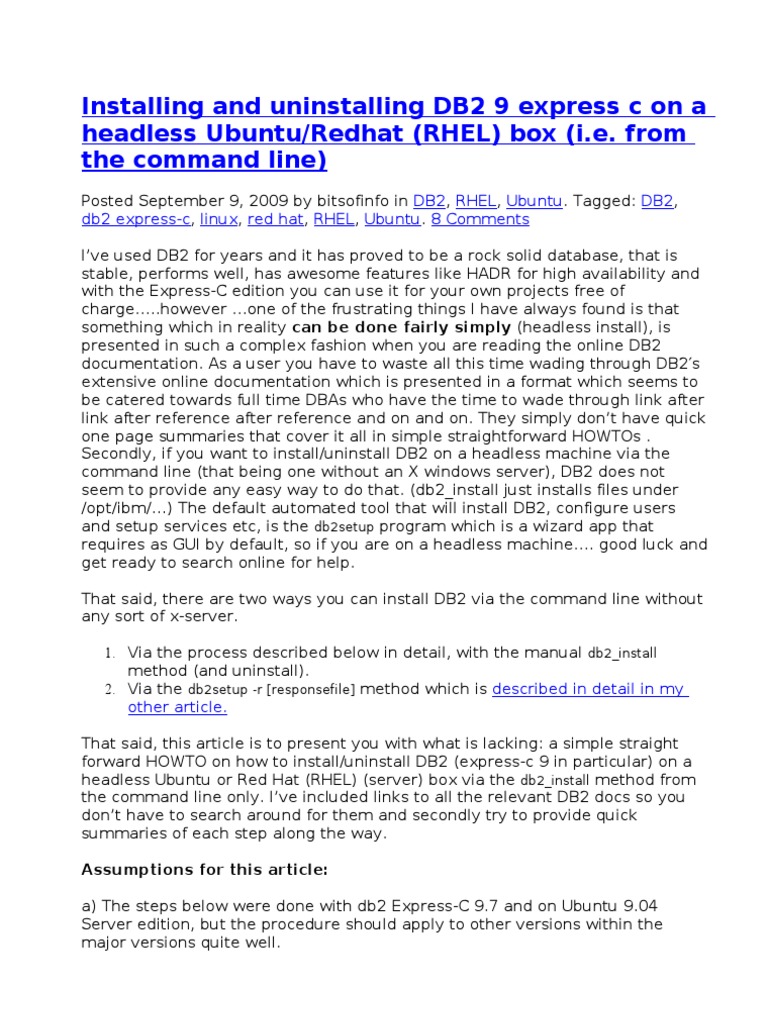 Installing and uninstalling DB2 9 express c on a headless Ubuntu/Redhat (RHEL) box (i.e. from the command line)

Posted September 9, 2009 by bitsofinfo in DB2, RHEL, Ubuntu. Tagged: DB2, db2 express-c, linux, red hat, RHEL, Ubuntu. 8 Comments

I've used DB2 for years and it has proved to be a rock solid database, that is stable, performs well, has awesome features like HADR for high availability and with the Express-C edition you can use it for your own projects free of charge.....however ...one of the frustrating things I have always found is that something which in reality can be done fairly simply (headless install), is presented in such a complex fashion when you are reading the online DB2 documentation. As a user you have to waste all this time wading through DB2's extensive online documentation which is presented in a format which seems to be catered towards full time DBAs who have the time to wade through link after link after reference after reference and on and on. They simply don't have quick one page summaries that cover it all in simple straightforward HOWTOs . Secondly, if you want to install/uninstall DB2 on a headless machine via the command line (that being one without an X windows server), DB2 does not seem to provide any easy way to do that. (db2_install just installs files under /opt/ibm/...) The default automated tool that will install DB2, configure users and setup services etc, is the db2setup program which is a wizard app that requires as GUI by default, so if you are on a headless machine.... good luck and get ready to search online for help.

That said, there are two ways you can install DB2 via the command line without any sort of x-server.

1. Via the process described below in detail, with the manual db2_install method (and uninstall).
2. Via the db2setup -r [responsefile] method which is described in detail in my other article.

That said, this article is to present you with what is lacking: a simple straight forward HOWTO on how to install/uninstall DB2 (express-c 9 in particular) on a headless Ubuntu or Red Hat (RHEL) (server) box via the db2_install method from the command line only. I've included links to all the relevant DB2 docs so you don't have to search around for them and secondly try to provide quick summaries of each step along the way.

Assumptions for this article:

a) The steps below were done with db2 Express-C 9.7 and on Ubuntu 9.04 Server edition, but the procedure should apply to other versions within the major versions quite well.